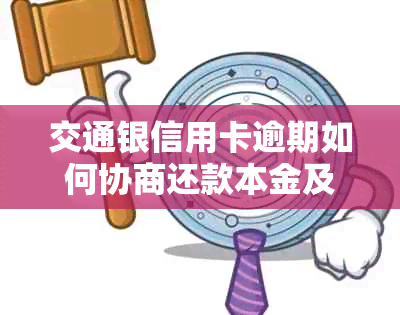 交通银信用卡逾期如何协商还款本金及